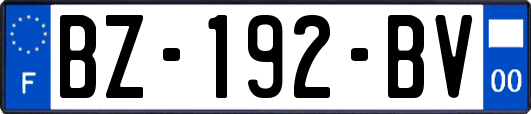 F

BZ-192-BV

00